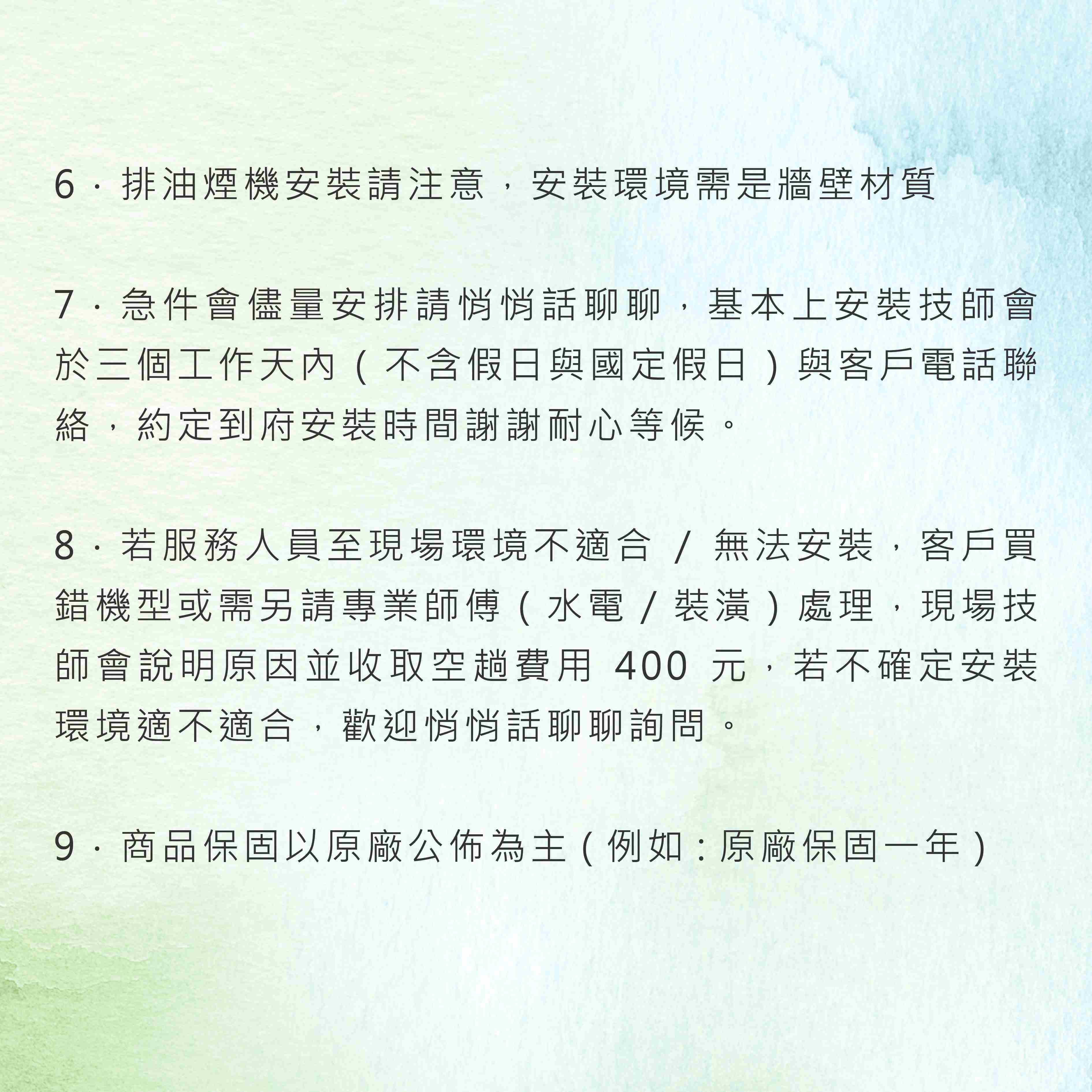 6．排油煙機安裝請注意，安裝環境需是牆壁材質

7．急件會儘量安排請悄悄話聊聊，基本上安裝技師會於三個工作天內（不含假日與國定假日）與客戶電話聯絡，約定到府安裝時間謝謝耐心等候。

8．若服務人員至現場環境不適合 / 無法安裝，客戶買錯機型或需另請專業師傅（水電 / 裝潢）處理，現場技師會說明原因並收取空趟費用 400 元，若不確定安裝環境適不適合，歡迎悄悄話聊聊詢問。

9．商品保固以原廠公佈為主（例如：原廠保固一年）